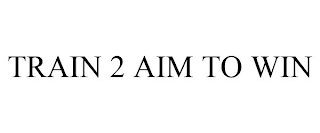 TRAIN 2 AIM TO WIN